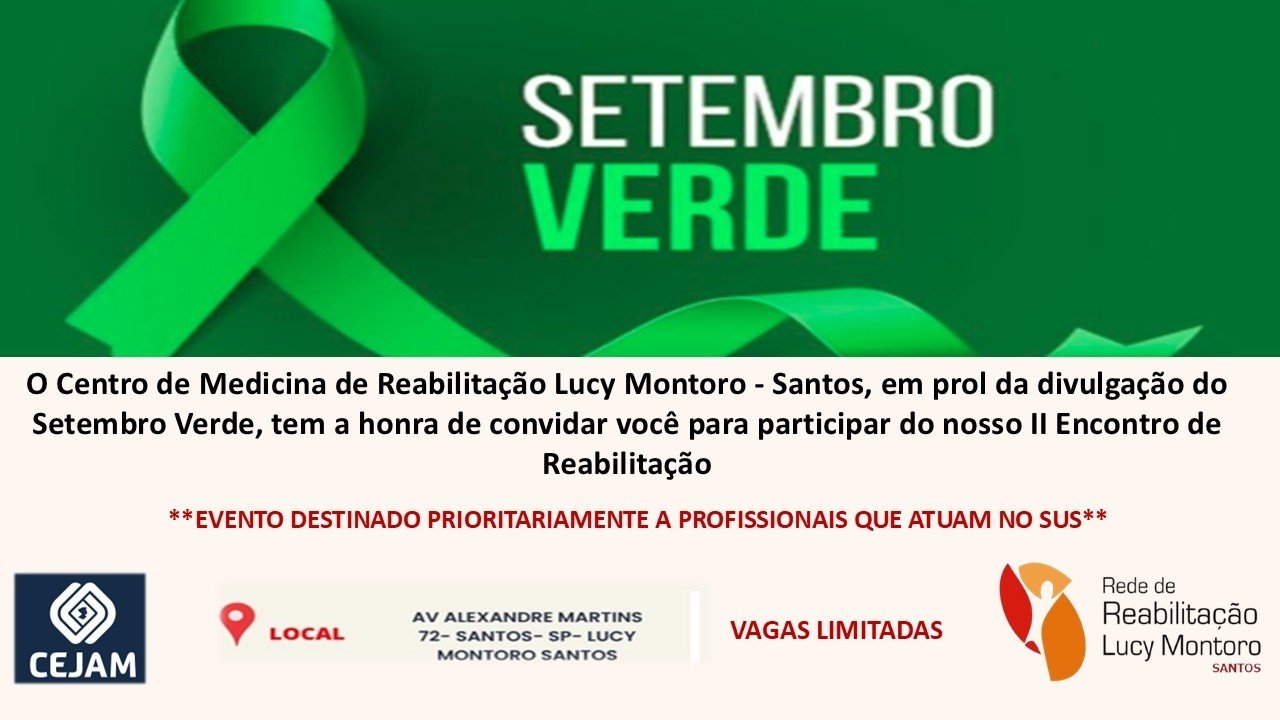 SETEMBRO VERDE

O Centro de Medicina de Reabilitação Lucy Montoro - Santos, em prol da divulgação do Setembro Verde, tem a honra de convidar você para participar do nosso II Encontro de Reabilitação

**EVENTO DESTINADO PRIORITARIAMENTE A PROFISSIONAIS QUE ATUAM NO SUS**

CEJAM

LOCAL

AV ALEXANDRE MARTINS 72- SANTOS- SP- LUCY MONTORO SANTOS

VAGAS LIMITADAS

Rede de Reabilitação Lucy Montoro SANTOS